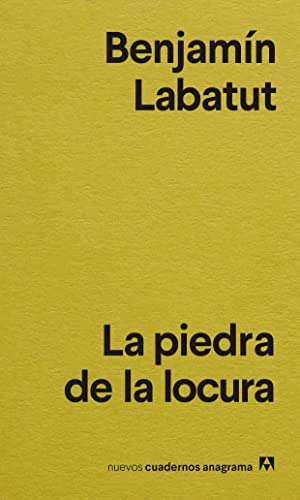 Benjamín Labatut

La piedra de la locura

nuevos cuadernos anagrama